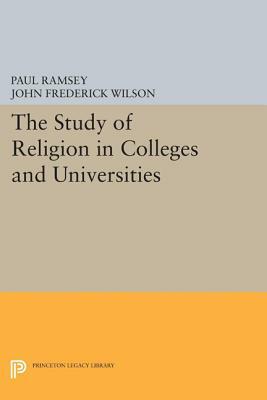 PAUL RAMSEY
JOHN FREDERICK WILSON

The Study of Religion in Colleges and Universities

PRINCETON LEGACY LIBRARY